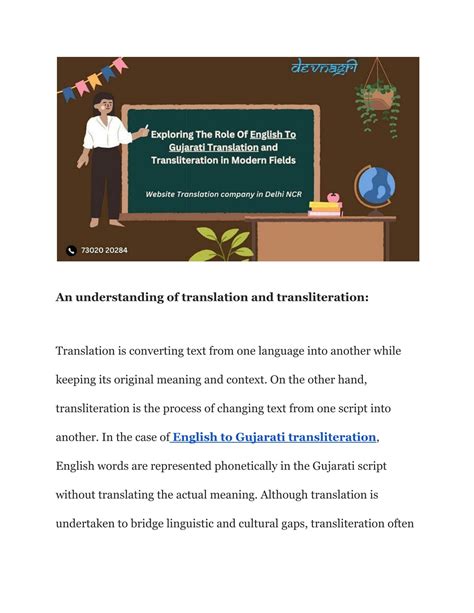 devnagri

Exploring The Role Of English To Gujarati Translation and Transliteration in Modern Fields

Website Translation company in Delhi NCR

73020 20284

An understanding of translation and transliteration:

Translation is converting text from one language into another while keeping its original meaning and context. On the other hand, transliteration is the process of changing text from one script into another. In the case of English to Gujarati transliteration, English words are represented phonetically in the Gujarati script without translating the actual meaning. Although translation is undertaken to bridge linguistic and cultural gaps, transliteration often